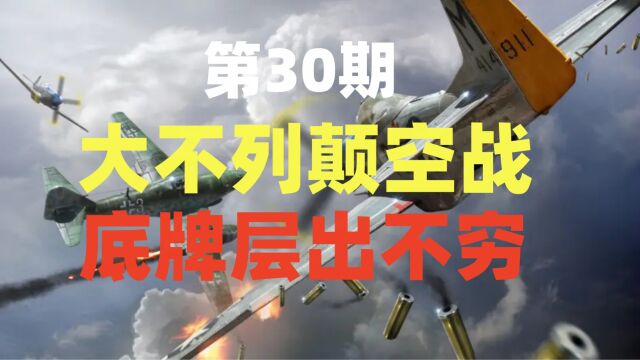 第30期
大不列颠空战
底牌层出不穷

M
414911